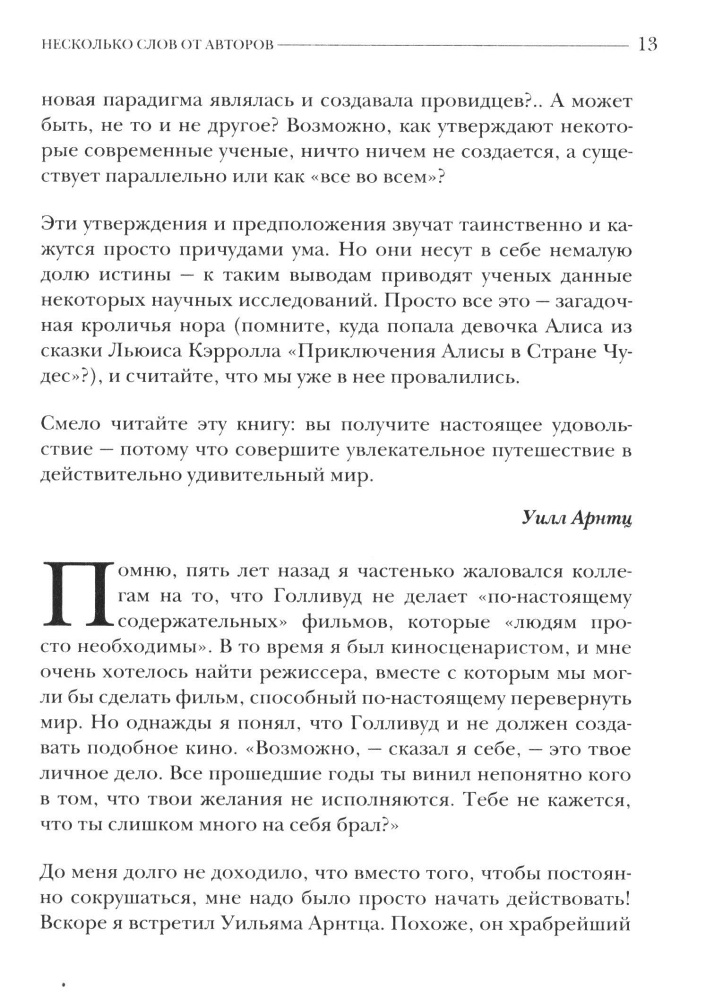 НЕСКОЛЬКО СЛОВ ОТ АВТОРОВ 13

новая парадигма являлась и создавала провидцев?.. А может быть, не то и не другое? Возможно, как утверждают некоторые современные ученые, ничто ничем не создается, а существует параллельно или как «все во всем»?

Эти утверждения и предположения звучат таинственно и кажутся просто причудами ума. Но они несут в себе немалую долю истины — к таким выводам приводят ученых данные некоторых научных исследований. Просто все это — загадочная кроличья нора (помните, куда попала девочка Алиса из сказки Льюиса Кэрролла «Приключения Алисы в Стране Чудес»?), и считайте, что мы уже в нее провалились.

Смело читайте эту книгу: вы получите настоящее удовольствие — потому что совершите увлекательное путешествие в действительно удивительный мир.

Уилл Арнтц

Помню, пять лет назад я частенько жаловался коллегам на то, что Голливуд не делает «по-настоящему содержательных» фильмов, которые «людям просто необходимы». В то время я был киносценаристом, и мне очень хотелось найти режиссера, вместе с которым мы могли бы сделать фильм, способный по-настоящему перевернуть мир. Но однажды я понял, что Голливуд и не должен создавать подобное кино. «Возможно, — сказал я себе, — это твое личное дело. Все прошедшие годы ты винил непонятно кого в том, что твои желания не исполняются. Тебе не кажется, что ты слишком много на себя брал?»

До меня долго не доходило, что вместо того, чтобы постоянно сокрушаться, мне надо было просто начать действовать! Вскоре я встретил Уильяма Арнтца. Похоже, он храбрейший